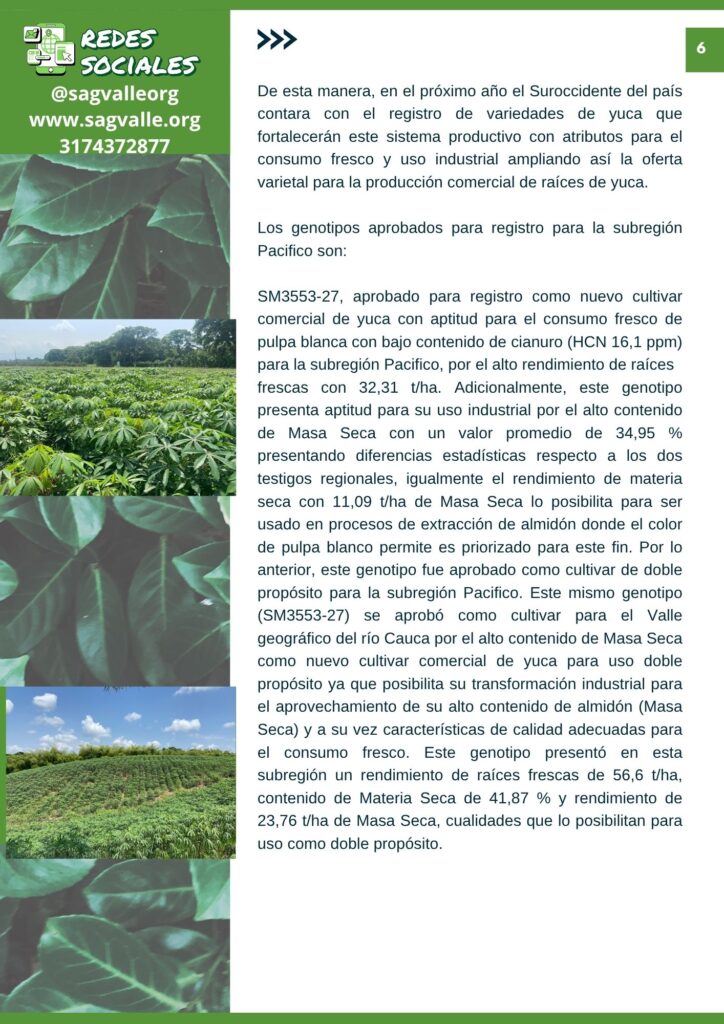 REDES SOCIALES
@sagvalleorg
www.sagvalle.org
3174372877

6

De esta manera, en el próximo año el Suroccidente del país contara con el registro de variedades de yuca que fortalecerán este sistema productivo con atributos para el consumo fresco y uso industrial ampliando así la oferta varietal para la producción comercial de raíces de yuca.

Los genotipos aprobados para registro para la subregión Pacifico son:

SM3553-27, aprobado para registro como nuevo cultivar comercial de yuca con aptitud para el consumo fresco de pulpa blanca con bajo contenido de cianuro (HCN 16,1 ppm) para la subregión Pacifico, por el alto rendimiento de raíces frescas con 32,31 t/ha. Adicionalmente, este genotipo presenta aptitud para su uso industrial por el alto contenido de Masa Seca con un valor promedio de 34,95 % presentando diferencias estadísticas respecto a los dos testigos regionales, igualmente el rendimiento de materia seca con 11,09 t/ha de Masa Seca lo posibilita para ser usado en procesos de extracción de almidón donde el color de pulpa blanco permite es priorizado para este fin. Por lo anterior, este genotipo fue aprobado como cultivar de doble propósito para la subregión Pacifico. Este mismo genotipo (SM3553-27) se aprobó como cultivar para el Valle geográfico del río Cauca por el alto contenido de Masa Seca como nuevo cultivar comercial de yuca para uso doble propósito ya que posibilita su transformación industrial para el aprovechamiento de su alto contenido de almidón (Masa Seca) y a su vez características de calidad adecuadas para el consumo fresco. Este genotipo presentó en esta subregión un rendimiento de raíces frescas de 56,6 t/ha, contenido de Materia Seca de 41,87 % y rendimiento de 23,76 t/ha de Masa Seca, cualidades que lo posibilitan para uso como doble propósito.